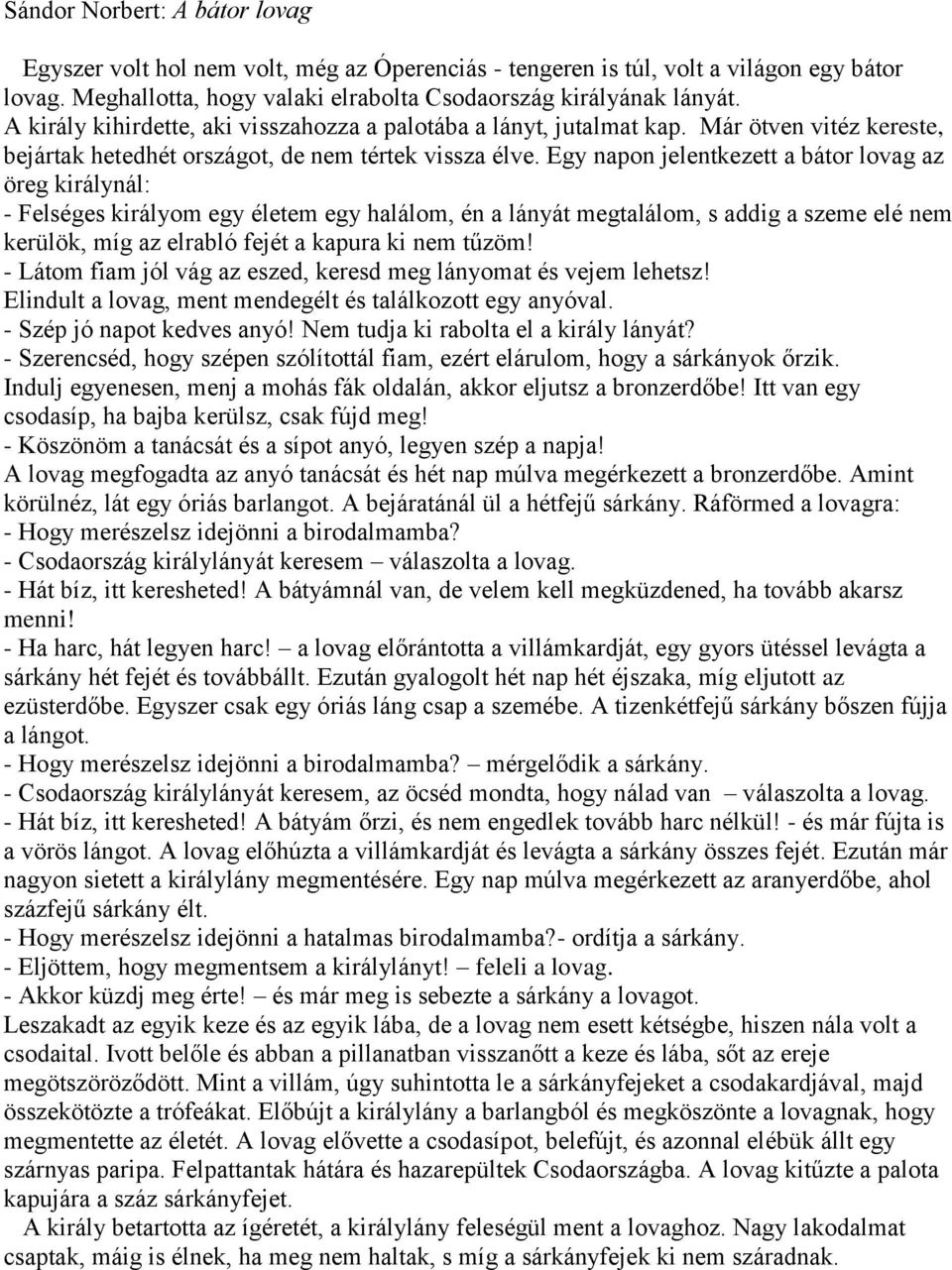 Sándor Norbert: A bátor lovag

Egyszer volt hol nem volt, még az Óperenciás - tengeren is túl, volt a világon egy bátor lovag. Meghallotta, hogy valaki elrabolta Csodaország királyának lányát.
A király kihirdette, aki visszahozza a palotába a lányt, jutalmat kap. Már ötven vitéz kereste, bejártak hetedhét országot, de nem tértek vissza élve. Egy napon jelentkezett a bátor lovag az öreg királynál:
- Felséges királyom egy életem egy halálom, én a lányát megtalálom, s addig a szeme elé nem kerülök, míg az elrabló fejét a kapura ki nem tűzöm!
- Látom fiam jól vág az eszed, keresd meg lányomat és vejem lehetsz!
Elindult a lovag, ment mendegélt és találkozott egy anyóval.
- Szép jó napot kedves anyó! Nem tudja ki rabolta el a király lányát?
- Szerencséd, hogy szépen szólítottál fiam, ezért elárulom, hogy a sárkányok őrzik. Indulj egyenesen, menj a mohás fák oldalán, akkor eljutsz a bronzerdőbe! Itt van egy csodasíp, ha bajba kerülsz, csak fújd meg!
- Köszönöm a tanácsát és a sípot anyó, legyen szép a napja!
A lovag megfogadta az anyó tanácsát és hét nap múlva megérkezett a bronzerdőbe. Amint körülnéz, lát egy óriás barlangot. A bejáratánál ül a hétfejű sárkány. Ráförmed a lovagra:
- Hogy merészelsz idejönni a birodalmamba?
- Csodaország királylányát keresem – válaszolta a lovag.
- Hát bíz, itt keresheted! A bátyámnál van, de velem kell megküzdened, ha tovább akarsz menni!
- Ha harc, hát legyen harc! – a lovag előrántotta a villámkardját, egy gyors ütéssel levágta a sárkány hét fejét és továbbállt. Ezután gyalogolt hét nap hét éjszaka, míg eljutott az ezüsterdőbe. Egyszer csak egy óriás láng csap a szemébe. A tizenkétfejű sárkány bőszen fújja a lángot.
- Hogy merészelsz idejönni a birodalmamba? – mérgelődik a sárkány.
- Csodaország királylányát keresem, az öcséd mondta, hogy nálad van – válaszolta a lovag.
- Hát bíz, itt keresheted! A bátyám őrzi, és nem engedlek tovább harc nélkül! - és már fújta is a vörös lángot. A lovag előhúzta a villámkardját és levágta a sárkány összes fejét. Ezután már nagyon sietett a királylány megmentésére. Egy nap múlva megérkezett az aranyerdőbe, ahol százfejű sárkány élt.
- Hogy merészelsz idejönni a hatalmas birodalmamba?- ordítja a sárkány.
- Eljöttem, hogy megmentsem a királylányt! – feleli a lovag.
- Akkor küzdj meg érte! – és már meg is sebezte a sárkány a lovagot.
Leszakadt az egyik keze és az egyik lába, de a lovag nem esett kétségbe, hiszen nála volt a csodaital. Ivott belőle és abban a pillanatban visszanőtt a keze és lába, sőt az ereje megötszöröződött. Mint a villám, úgy suhintotta le a sárkányfejeket a csodakardjával, majd összekötözte a trófeákat. Előbújt a királylány a barlangból és megköszönte a lovagnak, hogy megmentette az életét. A lovag elővette a csodasípot, belefújt, és azonnal elébük állt egy szárnyas paripa. Felpattantak hátára és hazarepültek Csodaországba. A lovag kitűzte a palota kapujára a száz sárkányfejet.
A király betartotta az ígéretét, a királylány feleségül ment a lovaghoz. Nagy lakodalmat csaptak, máig is élnek, ha meg nem haltak, s míg a sárkányfejek ki nem száradnak.